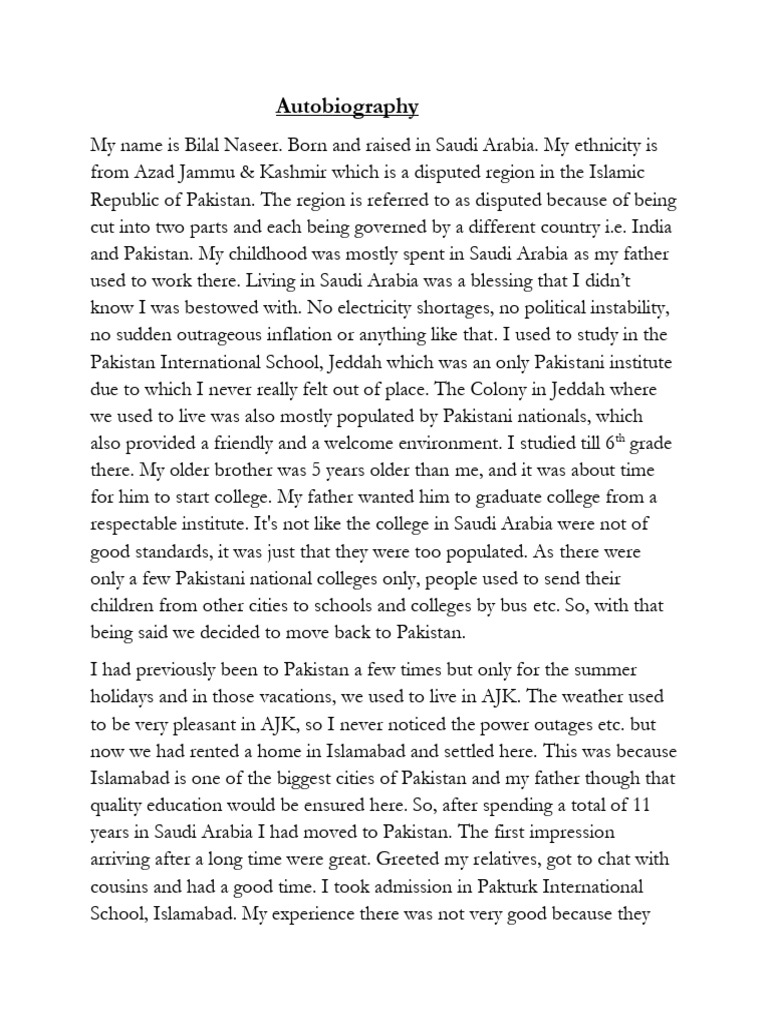 Autobiography

My name is Bilal Naseer. Born and raised in Saudi Arabia. My ethnicity is from Azad Jammu & Kashmir which is a disputed region in the Islamic Republic of Pakistan. The region is referred to as disputed because of being cut into two parts and each being governed by a different country i.e. India and Pakistan. My childhood was mostly spent in Saudi Arabia as my father used to work there. Living in Saudi Arabia was a blessing that I didn't know I was bestowed with. No electricity shortages, no political instability, no sudden outrageous inflation or anything like that. I used to study in the Pakistan International School, Jeddah which was an only Pakistani institute due to which I never really felt out of place. The Colony in Jeddah where we used to live was also mostly populated by Pakistani nationals, which also provided a friendly and a welcome environment. I studied till 6$^{th}$ grade there. My older brother was 5 years older than me, and it was about time for him to start college. My father wanted him to graduate college from a respectable institute. It's not like the college in Saudi Arabia were not of good standards, it was just that they were too populated. As there were only a few Pakistani national colleges only, people used to send their children from other cities to schools and colleges by bus etc. So, with that being said we decided to move back to Pakistan.

I had previously been to Pakistan a few times but only for the summer holidays and in those vacations, we used to live in AJK. The weather used to be very pleasant in AJK, so I never noticed the power outages etc. but now we had rented a home in Islamabad and settled here. This was because Islamabad is one of the biggest cities of Pakistan and my father though that quality education would be ensured here. So, after spending a total of 11 years in Saudi Arabia I had moved to Pakistan. The first impression arriving after a long time were great. Greeted my relatives, got to chat with cousins and had a good time. I took admission in Pakturk International School, Islamabad. My experience there was not very good because they